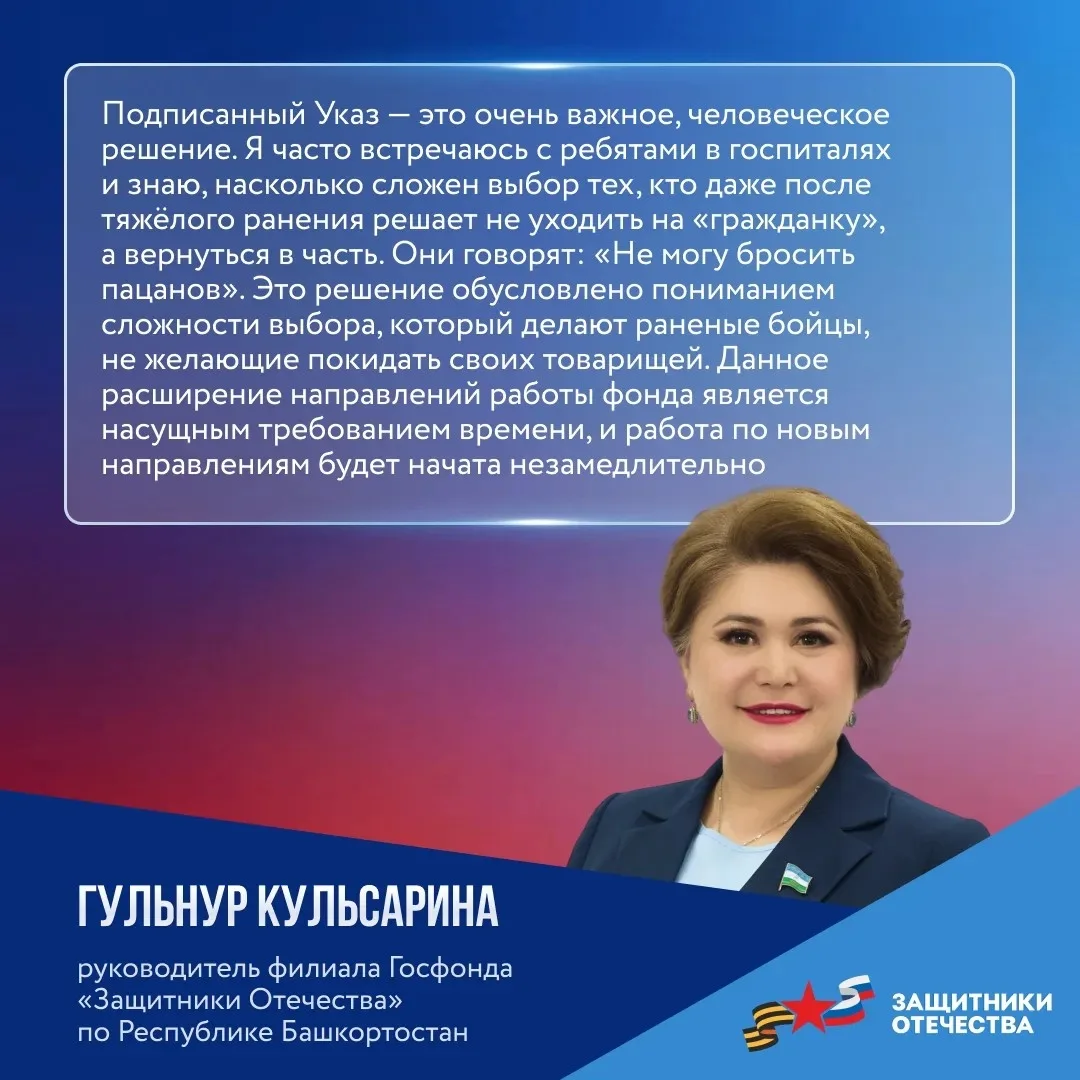 Подписанный Указ — это очень важное, человеческое решение. Я часто встречаюсь с ребятами в госпиталях и знаю, насколько сложен выбор тех, кто даже после тяжёлого ранения решает не уходить на «гражданку», а вернуться в часть. Они говорят: «Не могу бросить пацанов». Это решение обусловлено пониманием сложности выбора, который делают раненые бойцы, не желающие покидать своих товарищей. Данное расширение направлений работы фонда является насущным требованием времени, и работа по новым направлениям будет начата незамедлительно

ГУЛЬНУР КУЛЬСАРИНА

руководитель филиала Госфонда «Защитники Отечества» по Республике Башкортостан

ЗАЩИТНИКИ
ОТЕЧЕСТВА